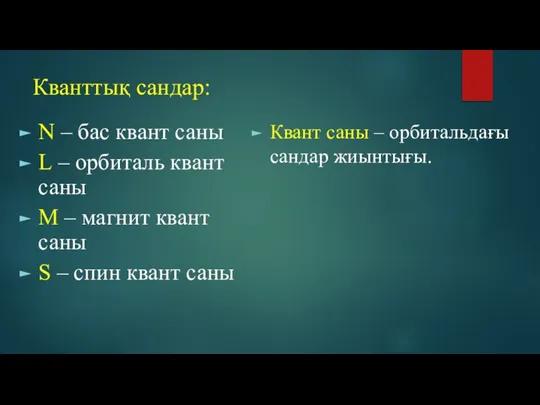 Кванттық сандар:

N – бас квант саны

L – орбиталь квант саны

M – магнит квант саны

S – спин квант саны

Квант саны – орбитальдағы сандар жиынтығы.